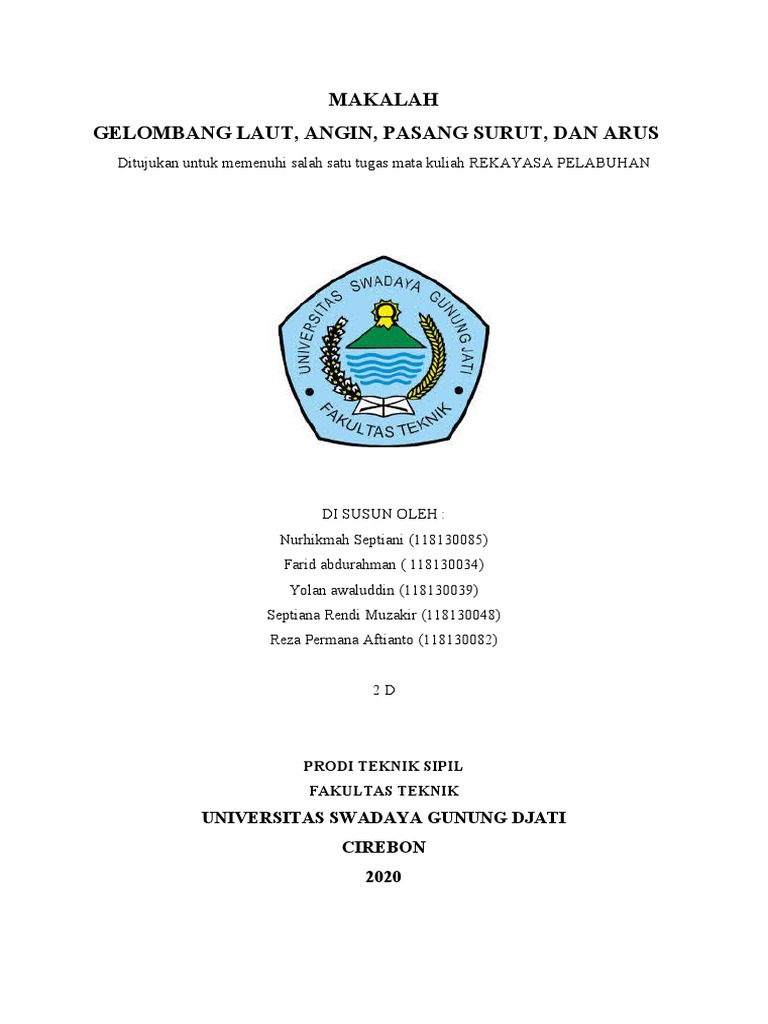 MAKALAH
GELOMBANG LAUT, ANGIN, PASANG SURUT, DAN ARUS

Ditujukan untuk memenuhi salah satu tugas mata kuliah REKAYASA PELABUHAN

UNIVERSITAS SWADAYA GUNUNG JATI
FAKULTAS TEKNIK

DI SUSUN OLEH :
Nurhikmah Septiani (118130085)
Farid abdurahman ( 118130034)
Yolan awaluddin (118130039)
Septiana Rendi Muzakir (118130048)
Reza Permana Aftianto (118130082)

2 D

PRODI TEKNIK SIPIL
FAKULTAS TEKNIK
UNIVERSITAS SWADAYA GUNUNG DJATI
CIREBON
2020